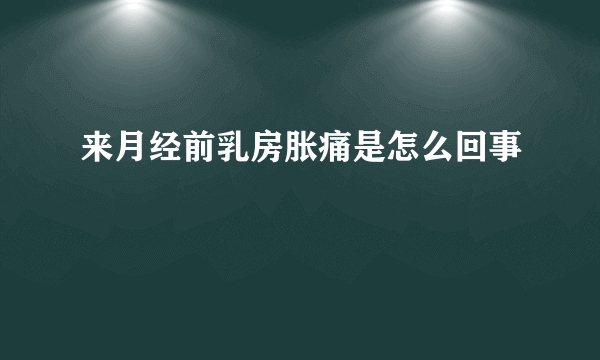 来月经前乳房胀痛是怎么回事